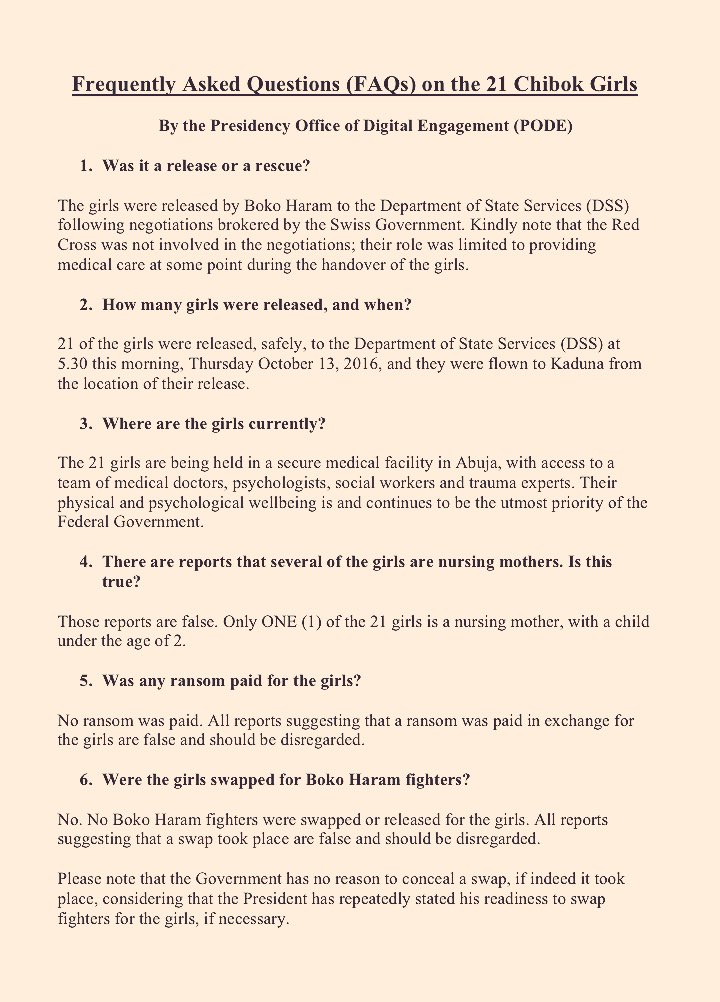 Frequently Asked Questions (FAQs) on the 21 Chibok Girls

By the Presidency Office of Digital Engagement (PODE)

1. Was it a release or a rescue?

The girls were released by Boko Haram to the Department of State Services (DSS) following negotiations brokered by the Swiss Government. Kindly note that the Red Cross was not involved in the negotiations; their role was limited to providing medical care at some point during the handover of the girls.

2. How many girls were released, and when?

21 of the girls were released, safely, to the Department of State Services (DSS) at 5.30 this morning, Thursday October 13, 2016, and they were flown to Kaduna from the location of their release.

3. Where are the girls currently?

The 21 girls are being held in a secure medical facility in Abuja, with access to a team of medical doctors, psychologists, social workers and trauma experts. Their physical and psychological wellbeing is and continues to be the utmost priority of the Federal Government.

4. There are reports that several of the girls are nursing mothers. Is this true?

Those reports are false. Only ONE (1) of the 21 girls is a nursing mother, with a child under the age of 2.

5. Was any ransom paid for the girls?

No ransom was paid. All reports suggesting that a ransom was paid in exchange for the girls are false and should be disregarded.

6. Were the girls swapped for Boko Haram fighters?

No. No Boko Haram fighters were swapped or released for the girls. All reports suggesting that a swap took place are false and should be disregarded.

Please note that the Government has no reason to conceal a swap, if indeed it took place, considering that the President has repeatedly stated his readiness to swap fighters for the girls, if necessary.